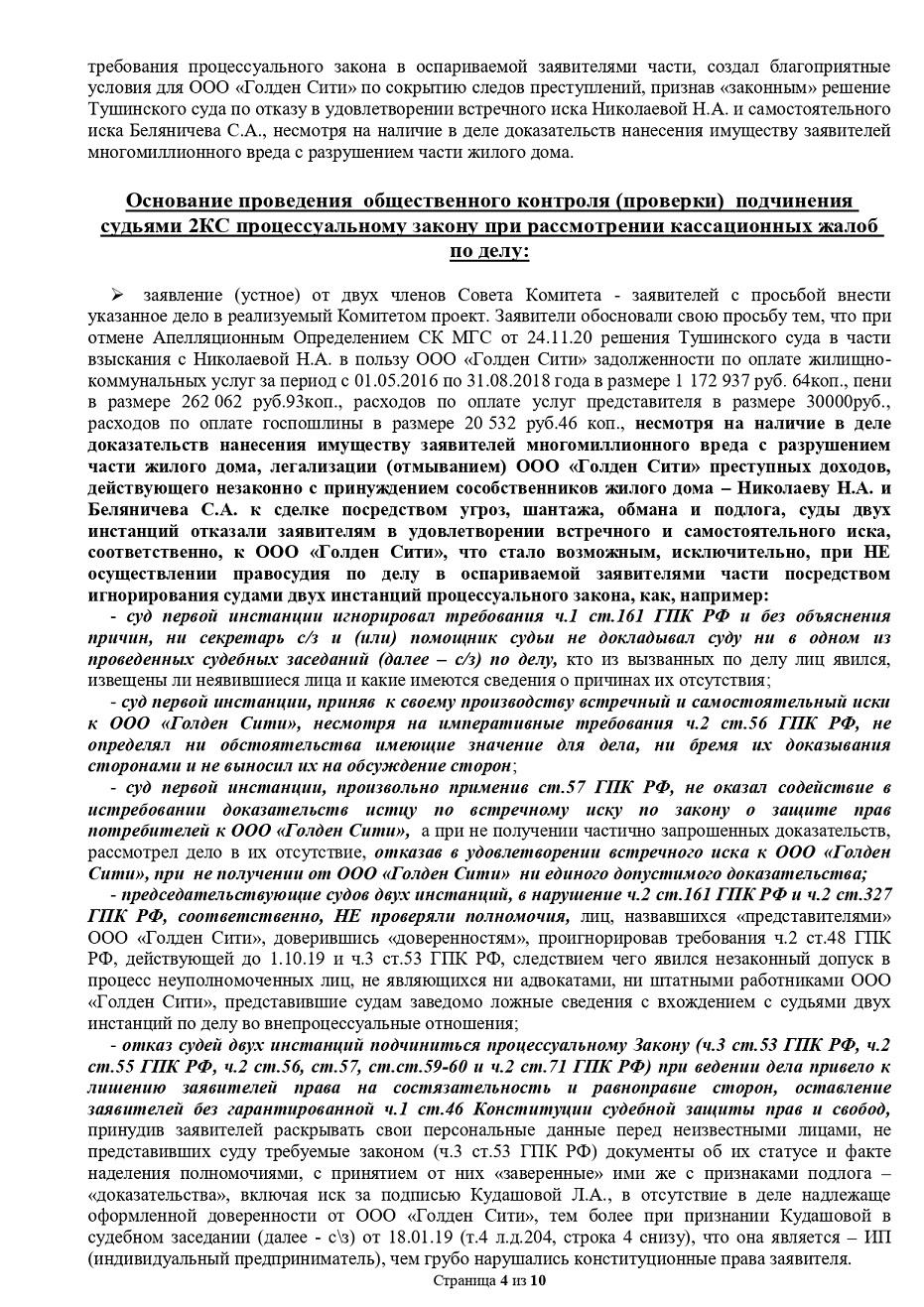 требования процессуального закона в оспариваемой заявителями части, создал благоприятные условия для ООО «Голден Сити» по сокрытию следов преступлений, признав «законным» решение Тушинского суда по отказу в удовлетворении встречного иска Николаевой Н.А. и самостоятельного иска Беляничева С.А., несмотря на наличие в деле доказательств нанесения имуществу заявителей многомиллионного вреда с разрушением части жилого дома.

Основание проведения общественного контроля (проверки) подчинения судьями 2КС процессуальному закону при рассмотрении кассационных жалоб по делу:

➢ заявление (устное) от двух членов Совета Комитета - заявителей с просьбой внести указанное дело в реализуемый Комитетом проект. Заявители обосновали свою просьбу тем, что при отмене Апелляционным Определением СК МГС от 24.11.20 решения Тушинского суда в части взыскания с Николаевой Н.А. в пользу ООО «Голден Сити» задолженности по оплате жилищно-коммунальных услуг за период с 01.05.2016 по 31.08.2018 года в размере 1 172 937 руб. 64коп., пени в размере 262 062 руб.93коп., расходов по оплате услуг представителя в размере 30000руб., расходов по оплате госпошлины в размере 20 532 руб.46 коп., несмотря на наличие в деле доказательств нанесения имуществу заявителей многомиллионного вреда с разрушением части жилого дома, легализации (отмыванием) ООО «Голден Сити» преступных доходов, действующего незаконно с принуждением сособственников жилого дома – Николаеву Н.А. и Беляничева С.А. к сделке посредством угроз, шантажа, обмана и подлога, суды двух инстанций отказали заявителям в удовлетворении встречного и самостоятельного иска, соответственно, к ООО «Голден Сити», что стало возможным, исключительно, при НЕ осуществлении правосудия по делу в оспариваемой заявителями части посредством игнорирования судами двух инстанций процессуального закона, как, например:
- суд первой инстанции игнорировал требования ч.1 ст.161 ГПК РФ и без объяснения причин, ни секретарь с/з и (или) помощник судьи не докладывал суду ни в одном из проведенных судебных заседаний (далее – с/з) по делу, кто из вызванных по делу лиц явился, извещены ли неявившиеся лица и какие имеются сведения о причинах их отсутствия;
- суд первой инстанции, приняв к своему производству встречный и самостоятельный иски к ООО «Голден Сити», несмотря на императивные требования ч.2 ст.56 ГПК РФ, не определял ни обстоятельства имеющие значение для дела, ни бремя их доказывания сторонами и не выносил их на обсуждение сторон;
- суд первой инстанции, произвольно применив ст.57 ГПК РФ, не оказал содействие в истребовании доказательств истцу по встречному иску по закону о защите прав потребителей к ООО «Голден Сити», а при не получении частично запрошенных доказательств, рассмотрел дело в их отсутствие, отказав в удовлетворении встречного иска к ООО «Голден Сити», при не получении от ООО «Голден Сити» ни единого допустимого доказательства;
- председательствующие судов двух инстанций, в нарушение ч.2 ст.161 ГПК РФ и ч.2 ст.327 ГПК РФ, соответственно, НЕ проверяли полномочия, лиц, назвавшихся «представителями» ООО «Голден Сити», доверившись «доверенностям», проигнорировав требования ч.2 ст.48 ГПК РФ, действующей до 1.10.19 и ч.3 ст.53 ГПК РФ, следствием чего явился незаконный допуск в процесс неуполномоченных лиц, не являющихся ни адвокатами, ни штатными работниками ООО «Голден Сити», представившие судам заведомо ложные сведения с вхождением с судьями двух инстанций по делу во внепроцессуальные отношения;
- отказ судей двух инстанций подчиниться процессуальному Закону (ч.3 ст.53 ГПК РФ, ч.2 ст.55 ГПК РФ, ч.2 ст.56, ст.57, ст.ст.59-60 и ч.2 ст.71 ГПК РФ) при ведении дела привело к лишению заявителей права на состязательность и равноправие сторон, оставление заявителей без гарантированной ч.1 ст.46 Конституции судебной защиты прав и свобод, принудив заявителей раскрывать свои персональные данные перед неизвестными лицами, не представивших суду требуемые законом (ч.3 ст.53 ГПК РФ) документы об их статусе и факте наделения полномочиями, с принятием от них «заверенные» ими же с признаками подлога – «доказательства», включая иск за подписью Кудашовой Л.А., в отсутствие в деле надлежаще оформленной доверенности от ООО «Голден Сити», тем более при признании Кудашовой в судебном заседании (далее - с\з) от 18.01.19 (т.4 л.д.204, строка 4 снизу), что она является – ИП (индивидуальный предприниматель), чем грубо нарушались конституционные права заявителя.

Страница 4 из 10